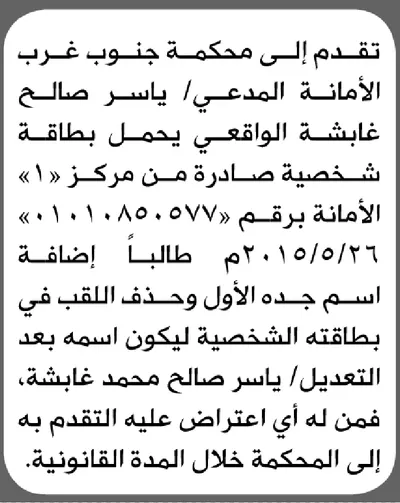 تقدم إلى محكمة جنوب غرب الأمانة المدعي/ ياسر صالح غابشة الواقعي يحمل بطاقة شخصية صادرة من مركز «١» الأمانة برقم «٠١٠١٠٨٥٠٥٧٧» ٢٠١٥/٥/٢٦م طالباً إضافة اسم جده الأول وحذف اللقب في بطاقته الشخصية ليكون اسمه بعد التعديل/ ياسر صالح محمد غابشة، فمن له أي اعتراض عليه التقدم به إلى المحكمة خلال المدة القانونية.